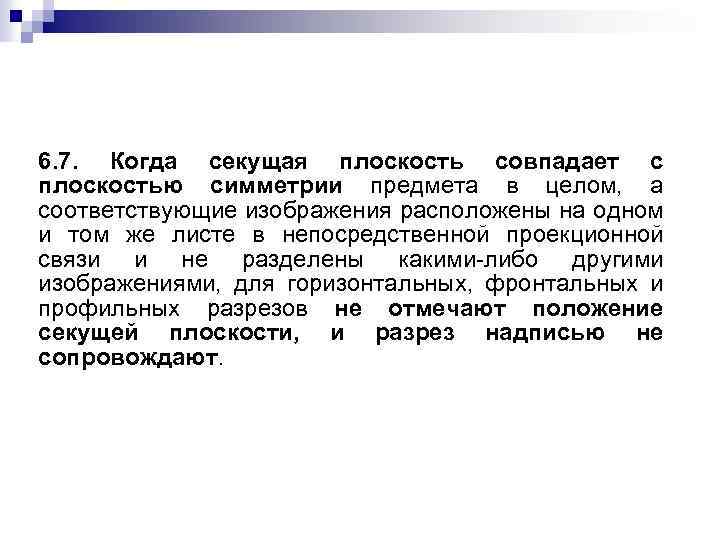 6.7. Когда секущая плоскость совпадает с плоскостью симметрии предмета в целом, а соответствующие изображения расположены на одном и том же листе в непосредственной проекционной связи и не разделены какими-либо другими изображениями, для горизонтальных, фронтальных и профильных разрезов не отмечают положение секущей плоскости, и разрез надписью не сопровождают.